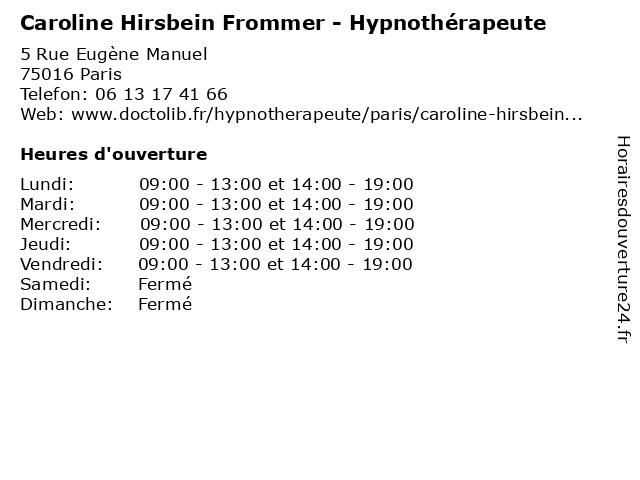 Caroline Hirsbein Frommer - Hypnothérapeute

5 Rue Eugène Manuel
75016 Paris
Telefon: 06 13 17 41 66
Web: www.doctolib.fr/hypnotherapeute/paris/caroline-hirsbein...

Heures d'ouverture

Lundi: 09:00 - 13:00 et 14:00 - 19:00
Mardi: 09:00 - 13:00 et 14:00 - 19:00
Mercredi: 09:00 - 13:00 et 14:00 - 19:00
Jeudi: 09:00 - 13:00 et 14:00 - 19:00
Vendredi: 09:00 - 13:00 et 14:00 - 19:00
Samedi: Fermé
Dimanche: Fermé

Horairesdouverture24.fr